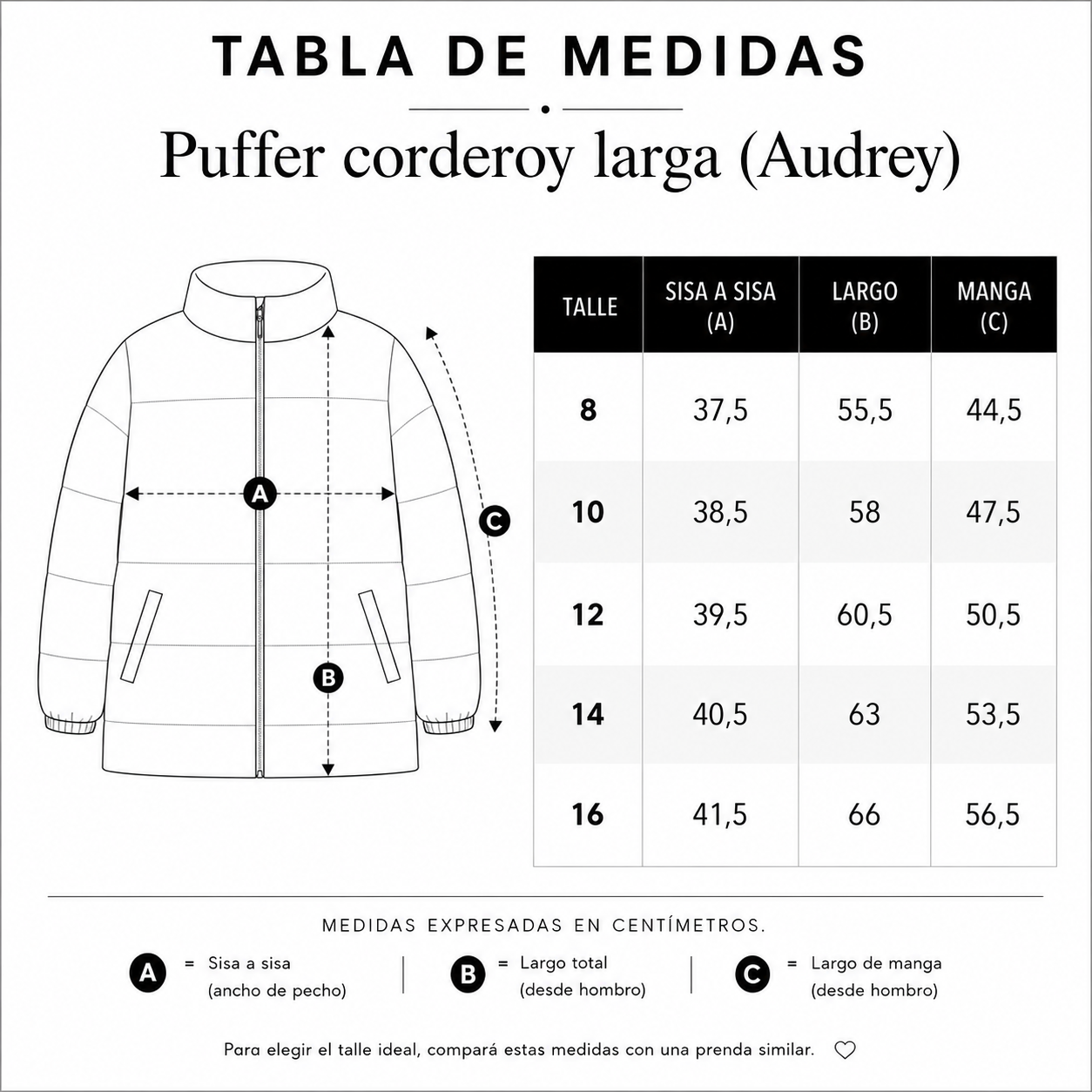 TABLA DE MEDIDAS

Puffer corderoy larga (Audrey)

A

B

C

| TALLE | SISA A SISA (A) | LARGO (B) | MANGA (C) |
|---|---|---|---|
| 8 | 37,5 | 55,5 | 44,5 |
| 10 | 38,5 | 58 | 47,5 |
| 12 | 39,5 | 60,5 | 50,5 |
| 14 | 40,5 | 63 | 53,5 |
| 16 | 41,5 | 66 | 56,5 |

MEDIDAS EXPRESADAS EN CENTÍMETROS.

A = Sisa a sisa (ancho de pecho)

B = Largo total (desde hombro)

C = Largo de manga (desde hombro)

Para elegir el talle ideal, compará estas medidas con una prenda similar.